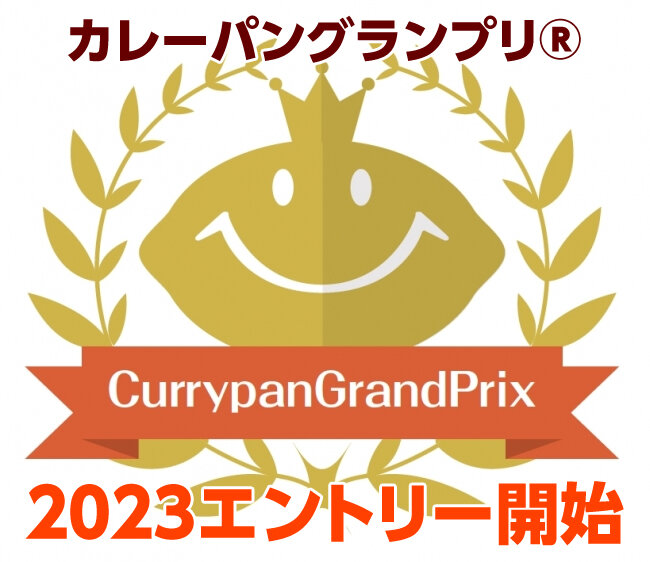 カレーパングランプリ®

CurrypanGrandPrix

2023エントリー開始